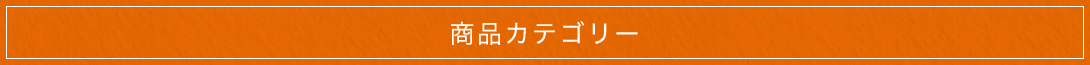 商品カテゴリー